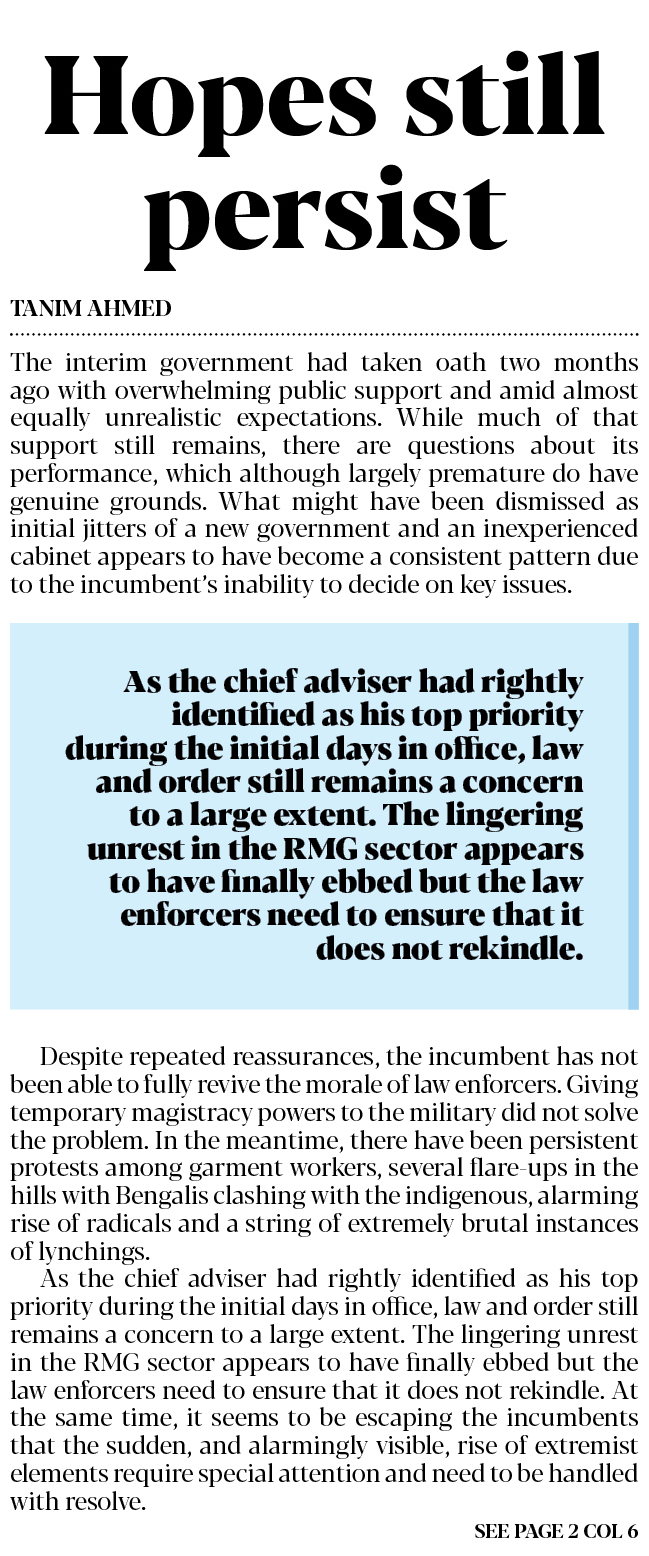 Hopes still persist

TANIM AHMED

The interim government had taken oath two months ago with overwhelming public support and amid almost equally unrealistic expectations. While much of that support still remains, there are questions about its performance, which although largely premature do have genuine grounds. What might have been dismissed as initial jitters of a new government and an inexperienced cabinet appears to have become a consistent pattern due to the incumbent's inability to decide on key issues.

As the chief adviser had rightly identified as his top priority during the initial days in office, law and order still remains a concern to a large extent. The lingering unrest in the RMG sector appears to have finally ebbed but the law enforcers need to ensure that it does not rekindle.

Despite repeated reassurances, the incumbent has not been able to fully revive the morale of law enforcers. Giving temporary magistracy powers to the military did not solve the problem. In the meantime, there have been persistent protests among garment workers, several flare-ups in the hills with Bengalis clashing with the indigenous, alarming rise of radicals and a string of extremely brutal instances of lynchings.

As the chief adviser had rightly identified as his top priority during the initial days in office, law and order still remains a concern to a large extent. The lingering unrest in the RMG sector appears to have finally ebbed but the law enforcers need to ensure that it does not rekindle. At the same time, it seems to be escaping the incumbents that the sudden, and alarmingly visible, rise of extremist elements require special attention and need to be handled with resolve.

SEE PAGE 2 COL 6